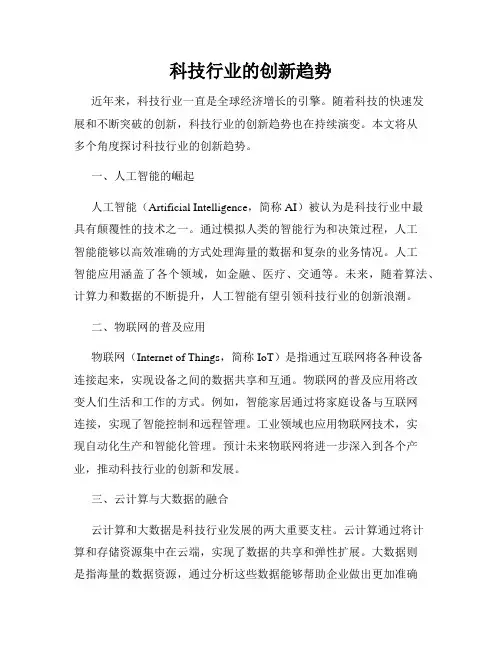 科技行业的创新趋势

近年来，科技行业一直是全球经济增长的引擎。随着科技的快速发展和不断突破的创新，科技行业的创新趋势也在持续演变。本文将从多个角度探讨科技行业的创新趋势。

一、人工智能的崛起

人工智能（Artificial Intelligence，简称 AI）被认为是科技行业中最具有颠覆性的技术之一。通过模拟人类的智能行为和决策过程，人工智能能够以高效准确的方式处理海量的数据和复杂的业务情况。人工智能应用涵盖了各个领域，如金融、医疗、交通等。未来，随着算法、计算力和数据的不断提升，人工智能有望引领科技行业的创新浪潮。

二、物联网的普及应用

物联网（Internet of Things，简称 IoT）是指通过互联网将各种设备连接起来，实现设备之间的数据共享和互通。物联网的普及应用将改变人们生活和工作的方式。例如，智能家居通过将家庭设备与互联网连接，实现了智能控制和远程管理。工业领域也应用物联网技术，实现自动化生产和智能化管理。预计未来物联网将进一步深入到各个产业，推动科技行业的创新和发展。

三、云计算与大数据的融合

云计算和大数据是科技行业发展的两大重要支柱。云计算通过将计算和存储资源集中在云端，实现了数据的共享和弹性扩展。大数据则是指海量的数据资源，通过分析这些数据能够帮助企业做出更加准确